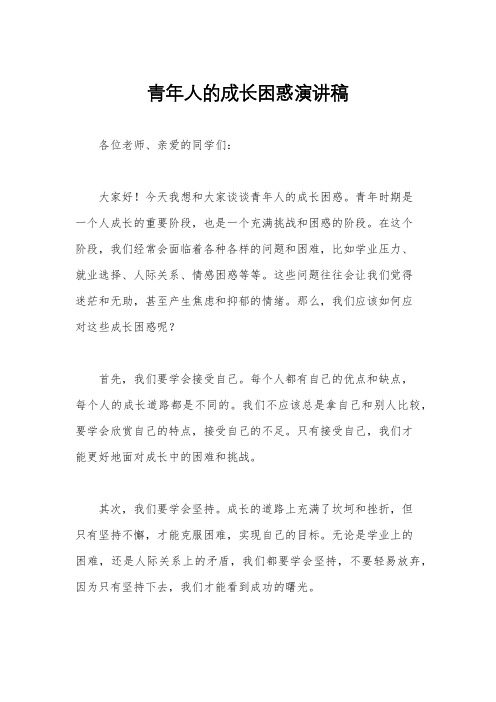 青年人的成长困惑演讲稿

各位老师、亲爱的同学们：

大家好！今天我想和大家谈谈青年人的成长困惑。青年时期是一个人成长的重要阶段，也是一个充满挑战和困惑的阶段。在这个阶段，我们经常会面临着各种各样的问题和困难，比如学业压力、就业选择、人际关系、情感困惑等等。这些问题往往会让我们觉得迷茫和无助，甚至产生焦虑和抑郁的情绪。那么，我们应该如何应对这些成长困惑呢？

首先，我们要学会接受自己。每个人都有自己的优点和缺点，每个人的成长道路都是不同的。我们不应该总是拿自己和别人比较，要学会欣赏自己的特点，接受自己的不足。只有接受自己，我们才能更好地面对成长中的困难和挑战。

其次，我们要学会坚持。成长的道路上充满了坎坷和挫折，但只有坚持不懈，才能克服困难，实现自己的目标。无论是学业上的困难，还是人际关系上的矛盾，我们都要学会坚持，不要轻易放弃，因为只有坚持下去，我们才能看到成功的曙光。